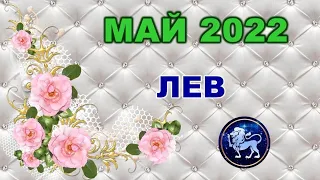 МАЙ 2022

ЛЕВ